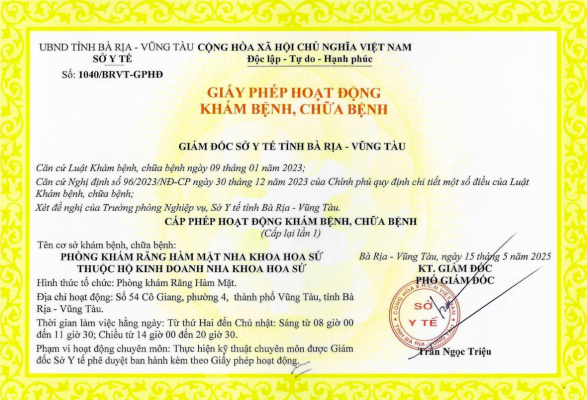 UBND TỈNH BÀ RỊA - VŨNG TÀU
SỞ Y TẾ
Số: 1040/BRVT-GPHĐ

CỘNG HÒA XÃ HỘI CHỦ NGHĨA VIỆT NAM
Độc lập - Tự do - Hạnh phúc

GIẤY PHÉP HOẠT ĐỘNG
KHÁM BỆNH, CHỮA BỆNH

GIÁM ĐỐC SỞ Y TẾ TỈNH BÀ RỊA - VŨNG TÀU

Căn cứ Luật Khám bệnh, chữa bệnh ngày 09 tháng 01 năm 2023;

Căn cứ Nghị định số 96/2023/NĐ-CP ngày 30 tháng 12 năm 2023 của Chính phủ quy định chi tiết một số điều của Luật Khám bệnh, chữa bệnh;

Xét đề nghị của Trưởng phòng Nghiệp vụ, Sở Y tế tỉnh Bà Rịa - Vũng Tàu.

CẤP PHÉP HOẠT ĐỘNG KHÁM BỆNH, CHỮA BỆNH
(Cấp lại lần 1)

Tên cơ sở khám bệnh, chữa bệnh:
PHÒNG KHÁM RĂNG HÀM MẶT NHA KHOA HOA SỨ
THUỘC HỘ KINH DOANH NHA KHOA HOA SỨ

Hình thức tổ chức: Phòng khám Răng Hàm Mặt.

Địa chỉ hoạt động: Số 54 Cô Giang, phường 4, thành phố Vũng Tàu, tỉnh Bà Rịa - Vũng Tàu.

Thời gian làm việc hằng ngày: Từ thứ Hai đến Chủ nhật: Sáng từ 08 giờ 00 đến 11 giờ 30; Chiều từ 14 giờ 00 đến 20 giờ 30.

Phạm vi hoạt động chuyên môn: Thực hiện kỹ thuật chuyên môn được Giám đốc Sở Y tế phê duyệt ban hành kèm theo Giấy phép hoạt động.

Bà Rịa - Vũng Tàu, ngày 15 tháng 5 năm 2025
KT. GIÁM ĐỐC
PHÓ GIÁM ĐỐC

CỘNG HÒA X.H.C.N VIỆT NAM
SỞ Y TẾ
TỈNH BÀ RỊA - VŨNG TÀU

Trần Ngọc Triệu